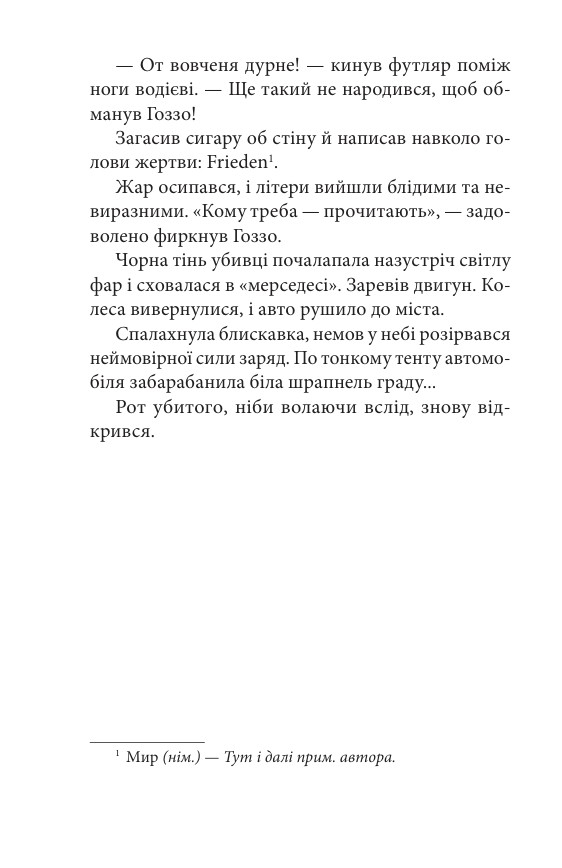 — От вовченя дурне! — кинув футляр поміж ноги водієві. — Ще такий не народився, щоб обманув Гоззо!

Загасив сигару об стіну й написав навколо голови жертви: Frieden$^1$.

Жар осипався, і літери вийшли блідими та невиразними. «Кому треба — прочитають», — задоволено фиркнув Гоззо.

Чорна тінь убивці почалапала назустріч світлу фар і сховалася в «мерседесі». Заревів двигун. Колеса вивернулися, і авто рушило до міста.

Спалахнула блискавка, немов у небі розірвався неймовірної сили заряд. По тонкому тенту автомобіля забарабанила біла шрапнель граду...

Рот убитого, ніби волаючи вслід, знову відкрився.

$^1$ Мир (нім.) — Тут і далі прим. автора.